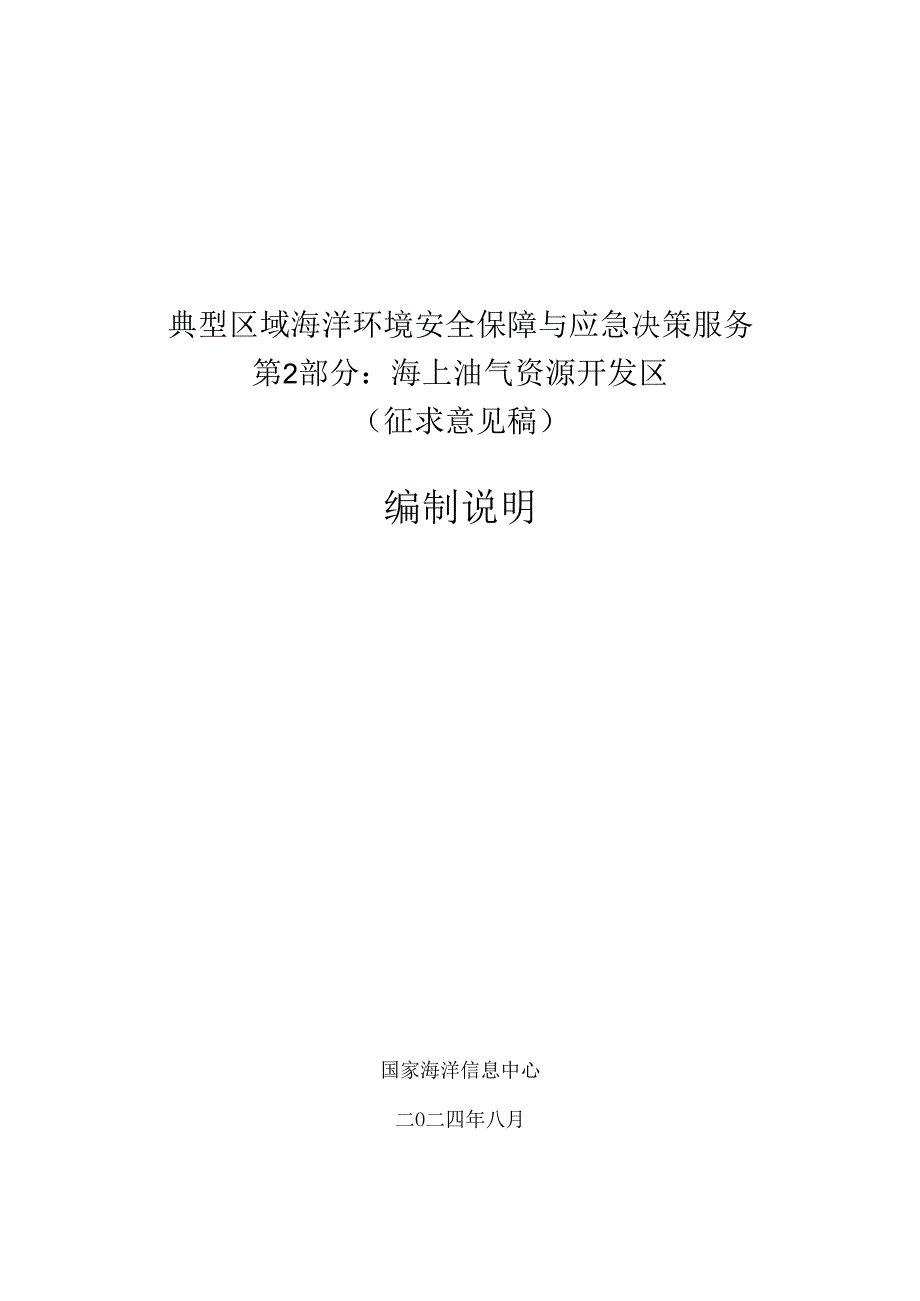 典型区域海洋环境安全保障与应急决策服务
第2部分：海上油气资源开发区
（征求意见稿）

编制说明

国家海洋信息中心

二0二四年八月